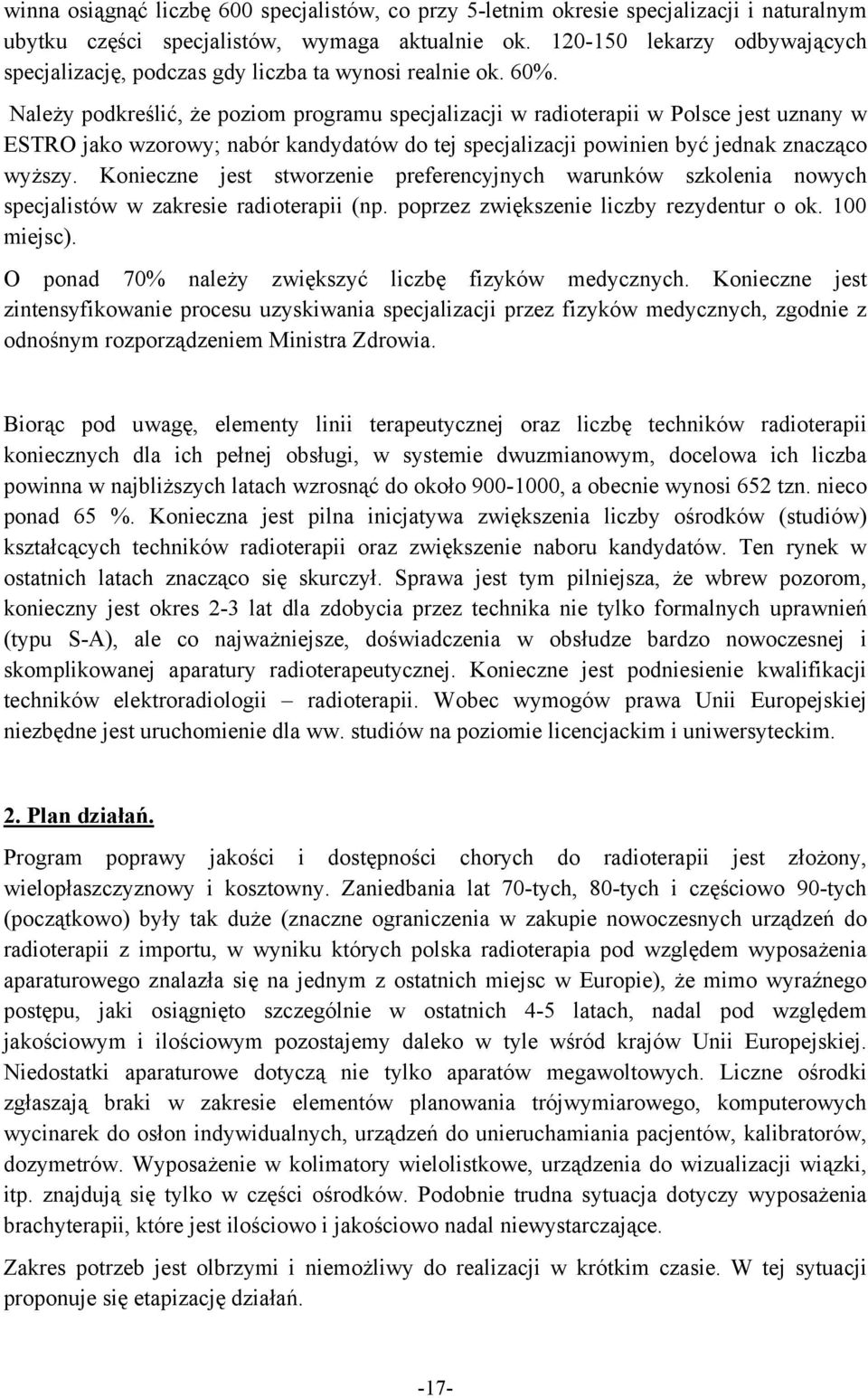 winna osiągnąć liczbę 600 specjalistów, co przy 5-letnim okresie specjalizacji i naturalnym ubytku części specjalistów, wymaga aktualnie ok. 120-150 lekarzy odbywających specjalizację, podczas gdy liczba ta wynosi realnie ok. 60%.

Należy podkreślić, że poziom programu specjalizacji w radioterapii w Polsce jest uznany w ESTRO jako wzorowy; nabór kandydatów do tej specjalizacji powinien być jednak znacząco wyższy. Konieczne jest stworzenie preferencyjnych warunków szkolenia nowych specjalistów w zakresie radioterapii (np. poprzez zwiększenie liczby rezydentur o ok. 100 miejsc).

O ponad 70% należy zwiększyć liczbę fizyków medycznych. Konieczne jest zintensyfikowanie procesu uzyskiwania specjalizacji przez fizyków medycznych, zgodnie z odnośnym rozporządzeniem Ministra Zdrowia.

Biorąc pod uwagę, elementy linii terapeutycznej oraz liczbę techników radioterapii koniecznych dla ich pełnej obsługi, w systemie dwuzmianowym, docelowa ich liczba powinna w najbliższych latach wzrosnąć do około 900-1000, a obecnie wynosi 652 tzn. nieco ponad 65 %. Konieczna jest pilna inicjatywa zwiększenia liczby ośrodków (studiów) kształcących techników radioterapii oraz zwiększenie naboru kandydatów. Ten rynek w ostatnich latach znacząco się skurczył. Sprawa jest tym pilniejsza, że wbrew pozorom, konieczny jest okres 2-3 lat dla zdobycia przez technika nie tylko formalnych uprawnień (typu S-A), ale co najważniejsze, doświadczenia w obsłudze bardzo nowoczesnej i skomplikowanej aparatury radioterapeutycznej. Konieczne jest podniesienie kwalifikacji techników elektroradiologii – radioterapii. Wobec wymogów prawa Unii Europejskiej niezbędne jest uruchomienie dla ww. studiów na poziomie licencjackim i uniwersyteckim.

2. Plan działań.

Program poprawy jakości i dostępności chorych do radioterapii jest złożony, wielopłaszczyznowy i kosztowny. Zaniedbania lat 70-tych, 80-tych i częściowo 90-tych (początkowo) były tak duże (znaczne ograniczenia w zakupie nowoczesnych urządzeń do radioterapii z importu, w wyniku których polska radioterapia pod względem wyposażenia aparaturowego znalazła się na jednym z ostatnich miejsc w Europie), że mimo wyraźnego postępu, jaki osiągnięto szczególnie w ostatnich 4-5 latach, nadal pod względem jakościowym i ilościowym pozostajemy daleko w tyle wśród krajów Unii Europejskiej. Niedostatki aparaturowe dotyczą nie tylko aparatów megawoltowych. Liczne ośrodki zgłaszają braki w zakresie elementów planowania trójwymiarowego, komputerowych wycinarek do osłon indywidualnych, urządzeń do unieruchamiania pacjentów, kalibratorów, dozymetrów. Wyposażenie w kolimatory wielolistkowe, urządzenia do wizualizacji wiązki, itp. znajdują się tylko w części ośrodków. Podobnie trudna sytuacja dotyczy wyposażenia brachyterapii, które jest ilościowo i jakościowo nadal niewystarczające.

Zakres potrzeb jest olbrzymi i niemożliwy do realizacji w krótkim czasie. W tej sytuacji proponuje się etapizację działań.

-17-